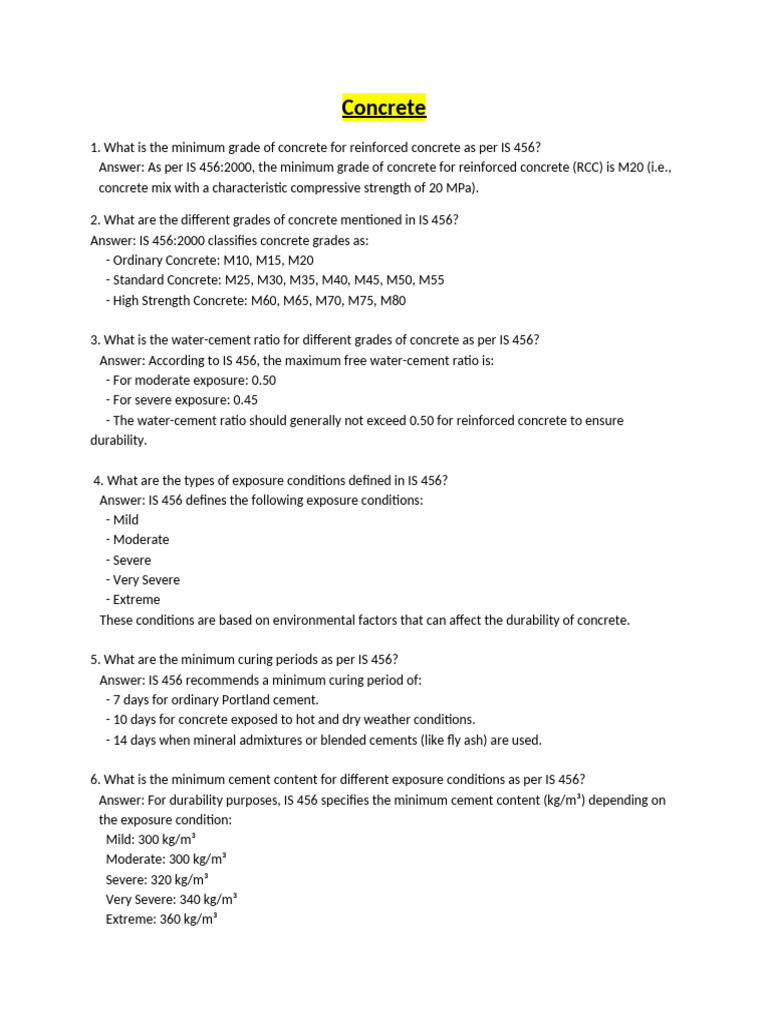 Concrete

1. What is the minimum grade of concrete for reinforced concrete as per IS 456?
Answer: As per IS 456:2000, the minimum grade of concrete for reinforced concrete (RCC) is M20 (i.e., concrete mix with a characteristic compressive strength of 20 MPa).

2. What are the different grades of concrete mentioned in IS 456?
Answer: IS 456:2000 classifies concrete grades as:
- Ordinary Concrete: M10, M15, M20
- Standard Concrete: M25, M30, M35, M40, M45, M50, M55
- High Strength Concrete: M60, M65, M70, M75, M80

3. What is the water-cement ratio for different grades of concrete as per IS 456?
Answer: According to IS 456, the maximum free water-cement ratio is:
- For moderate exposure: 0.50
- For severe exposure: 0.45
- The water-cement ratio should generally not exceed 0.50 for reinforced concrete to ensure durability.

4. What are the types of exposure conditions defined in IS 456?
Answer: IS 456 defines the following exposure conditions:
- Mild
- Moderate
- Severe
- Very Severe
- Extreme
These conditions are based on environmental factors that can affect the durability of concrete.

5. What are the minimum curing periods as per IS 456?
Answer: IS 456 recommends a minimum curing period of:
- 7 days for ordinary Portland cement.
- 10 days for concrete exposed to hot and dry weather conditions.
- 14 days when mineral admixtures or blended cements (like fly ash) are used.

6. What is the minimum cement content for different exposure conditions as per IS 456?
Answer: For durability purposes, IS 456 specifies the minimum cement content (kg/m³) depending on the exposure condition:
Mild: 300 kg/m³
Moderate: 300 kg/m³
Severe: 320 kg/m³
Very Severe: 340 kg/m³
Extreme: 360 kg/m³